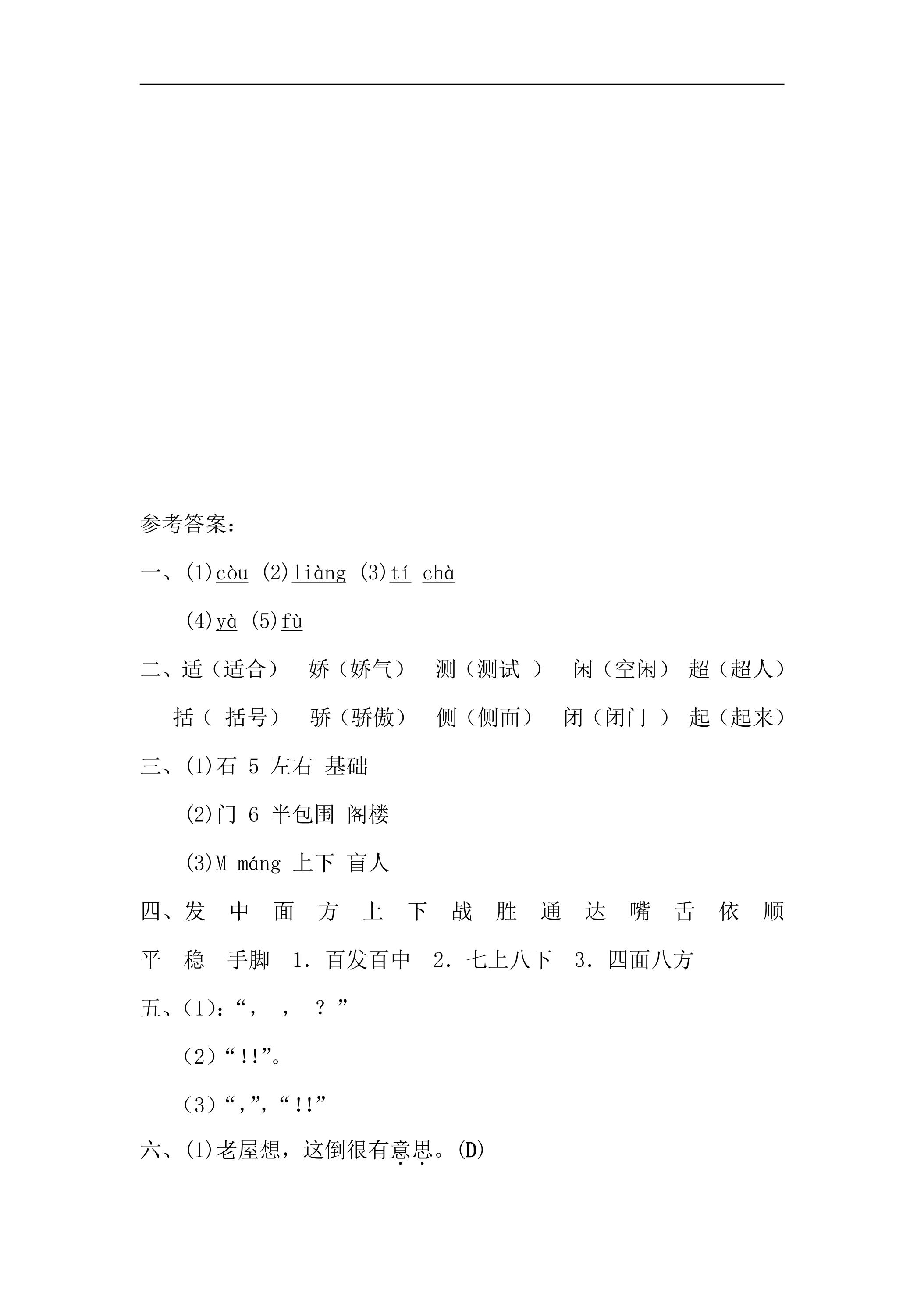 参考答案：

一、(1)còu (2)liàng (3)tí chà

(4)yà (5)fù

二、适（适合） 娇（娇气） 测（测试 ） 闲（空闲） 超（超人）

括（ 括号） 骄（骄傲） 侧（侧面） 闭（闭门 ） 起（起来）

三、(1)石 5 左右 基础

(2)门 6 半包围 阁楼

(3)M máng 上下 盲人

四、发 中 面 方 上 下 战 胜 通 达 嘴 舌 依 顺 平 稳 手脚 1. 百发百中 2. 七上八下 3. 四面八方

五、(1)：“， ， ？”

(2)“!!”。

(3)“,”,“!!”

六、(1)老屋想，这倒很有意思。(D)